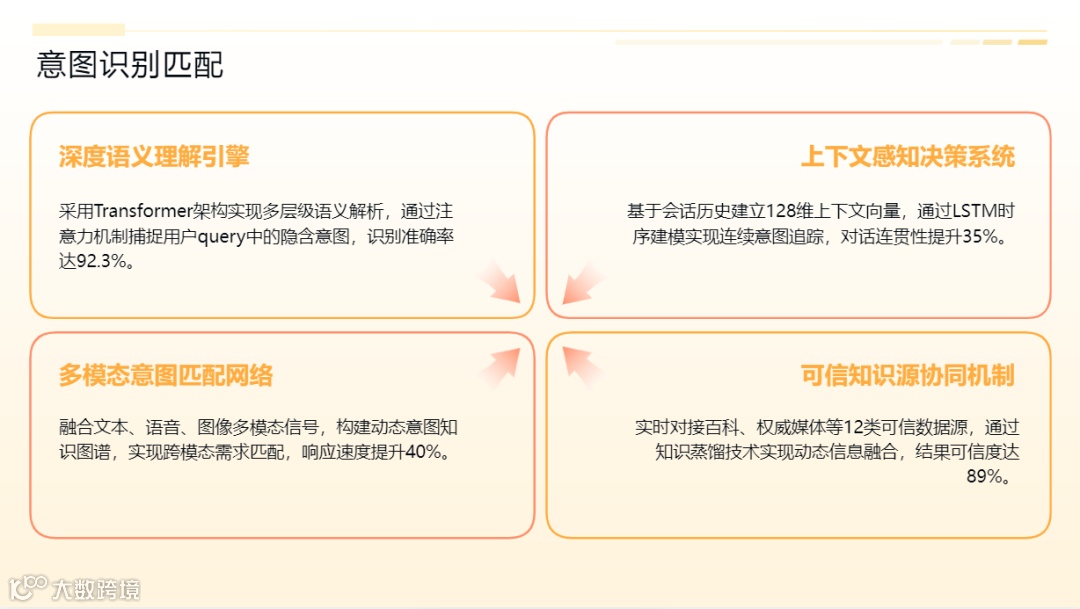 意图识别匹配

深度语义理解引擎

采用Transformer架构实现多层级语义解析，通过注意力机制捕捉用户query中的隐含意图，识别准确率达92.3%。

上下文感知决策系统

基于会话历史建立128维上下文向量，通过LSTM时序建模实现连续意图追踪，对话连贯性提升35%。

多模态意图匹配网络

融合文本、语音、图像多模态信号，构建动态意图知识图谱，实现跨模态需求匹配，响应速度提升40%。

可信知识源协同机制

实时对接百科、权威媒体等12类可信数据源，通过知识蒸馏技术实现动态信息融合，结果可信度达89%。

大数跨境